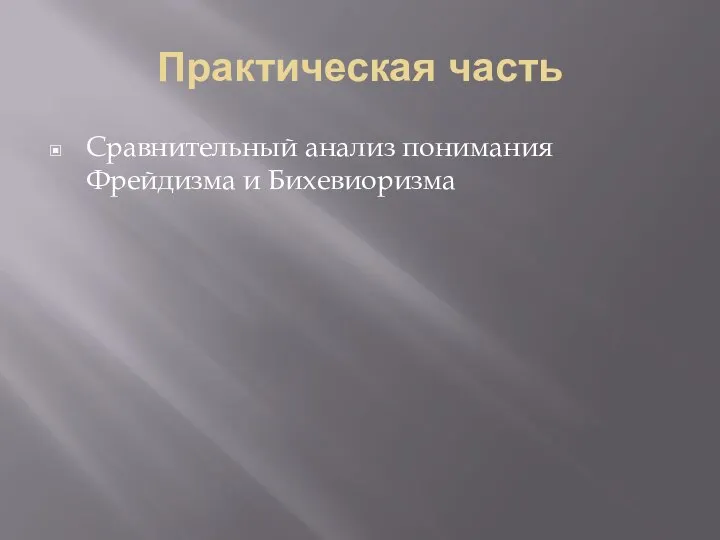 Практическая часть

Сравнительный анализ понимания Фрейдизма и Бихевиоризма